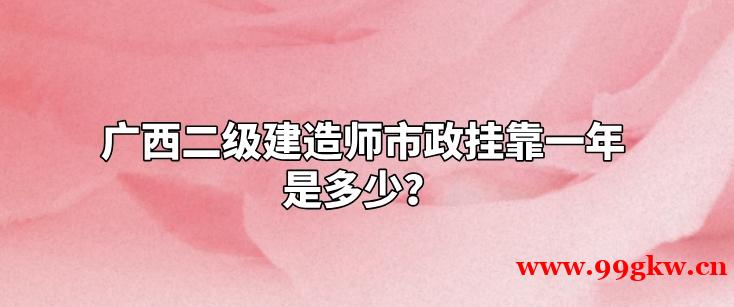 广西二级建造师市政挂靠一年是多少？

www.99gkw.cn